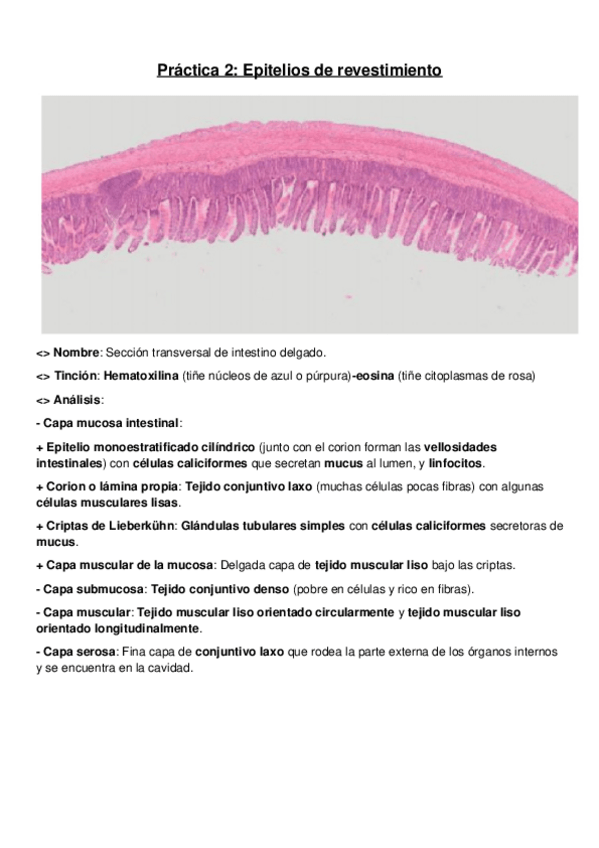 Práctica 2: Epitelios de revestimiento

<> Nombre: Sección transversal de intestino delgado.

<> Tinción: Hematoxilina (tiñe núcleos de azul o púrpura)-eosina (tiñe citoplasmas de rosa)

<> Análisis:

- Capa mucosa intestinal:

+ Epitelio monoestratificado cilíndrico (junto con el corion forman las vellosidades intestinales) con células caliciformes que secretan mucus al lumen, y linfocitos.

+ Corion o lámina propia: Tejido conjuntivo laxo (muchas células pocas fibras) con algunas células musculares lisas.

+ Criptas de Lieberkühn: Glándulas tubulares simples con células caliciformes secretoras de mucus.

+ Capa muscular de la mucosa: Delgada capa de tejido muscular liso bajo las criptas.

- Capa submucosa: Tejido conjuntivo denso (pobre en células y rico en fibras).

- Capa muscular: Tejido muscular liso orientado circularmente y tejido muscular liso orientado longitudinalmente.

- Capa serosa: Fina capa de conjuntivo laxo que rodea la parte externa de los órganos internos y se encuentra en la cavidad.